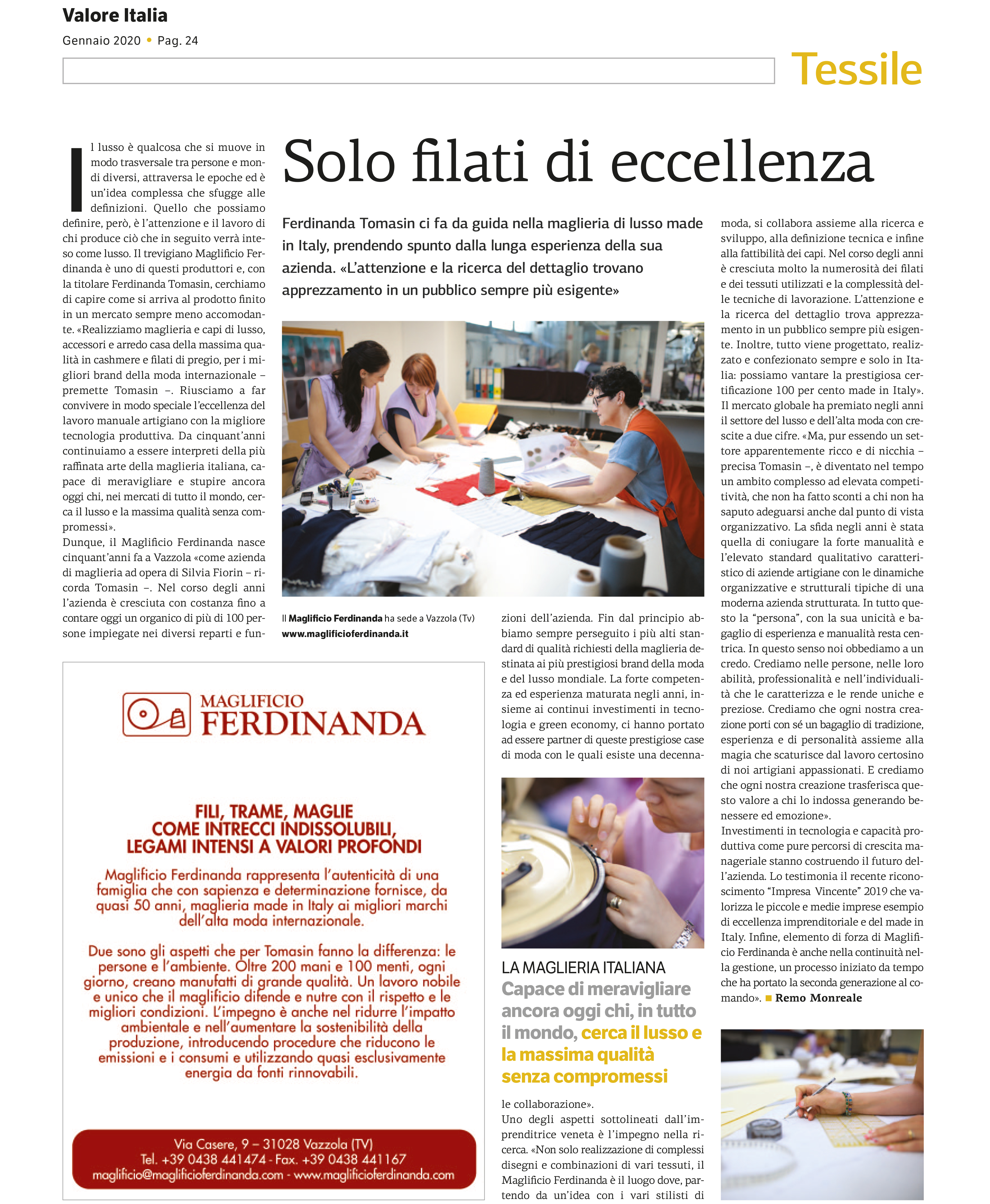 Valore Italia
Gennaio 2020 • Pag. 24

Tessile

Solo filati di eccellenza

Ferdinanda Tomasin ci fa da guida nella maglieria di lusso made in Italy, prendendo spunto dalla lunga esperienza della sua azienda. «L'attenzione e la ricerca del dettaglio trovano apprezzamento in un pubblico sempre più esigente»

Il lusso è qualcosa che si muove in modo trasversale tra persone e mondi diversi, attraversa le epoche ed è un'idea complessa che sfugge alle definizioni. Quello che possiamo definire, però, è l'attenzione e il lavoro di chi produce ciò che in seguito verrà inteso come lusso. Il trevigiano Maglificio Ferdinanda è uno di questi produttori e, con la titolare Ferdinanda Tomasin, cerchiamo di capire come si arriva al prodotto finito in un mercato sempre meno accomodante. «Realizziamo maglieria e capi di lusso, accessori e arredo casa della massima qualità in cashmere e filati di pregio, per i migliori brand della moda internazionale – premette Tomasin –. Riusciamo a far convivere in modo speciale l'eccellenza del lavoro manuale artigiano con la migliore tecnologia produttiva. Da cinquant'anni continuiamo a essere interpreti della più raffinata arte della maglieria italiana, capace di meravigliare e stupire ancora oggi chi, nei mercati di tutto il mondo, cerca il lusso e la massima qualità senza compromessi».
Dunque, il Maglificio Ferdinanda nasce cinquant'anni fa a Vazzola «come azienda di maglieria ad opera di Silvia Fiorin – ricorda Tomasin –. Nel corso degli anni l'azienda è cresciuta con costanza fino a contare oggi un organico di più di 100 persone impiegate nei diversi reparti e funzioni dell'azienda. Fin dal principio abbiamo sempre perseguito i più alti standard di qualità richiesti della maglieria destinata ai più prestigiosi brand della moda e del lusso mondiale. La forte competenza ed esperienza maturata negli anni, insieme ai continui investimenti in tecnologia e green economy, ci hanno portato ad essere partner di queste prestigiose case di moda con le quali esiste una decennale collaborazione».
Uno degli aspetti sottolineati dall'imprenditrice veneta è l'impegno nella ricerca. «Non solo realizzazione di complessi disegni e combinazioni di vari tessuti, il Maglificio Ferdinanda è il luogo dove, partendo da un'idea con i vari stilisti di moda, si collabora assieme alla ricerca e sviluppo, alla definizione tecnica e infine alla fattibilità dei capi. Nel corso degli anni è cresciuta molto la numerosità dei filati e dei tessuti utilizzati e la complessità delle tecniche di lavorazione. L'attenzione e la ricerca del dettaglio trova apprezzamento in un pubblico sempre più esigente. Inoltre, tutto viene progettato, realizzato e confezionato sempre e solo in Italia: possiamo vantare la prestigiosa certificazione 100 per cento made in Italy».
Il mercato globale ha premiato negli anni il settore del lusso e dell'alta moda con crescite a due cifre. «Ma, pur essendo un settore apparentemente ricco e di nicchia – precisa Tomasin –, è diventato nel tempo un ambito complesso ad elevata competitività, che non ha fatto sconti a chi non ha saputo adeguarsi anche dal punto di vista organizzativo. La sfida negli anni è stata quella di coniugare la forte manualità e l'elevato standard qualitativo caratteristico di aziende artigiane con le dinamiche organizzative e strutturali tipiche di una moderna azienda strutturata. In tutto questo la "persona", con la sua unicità e bagaglio di esperienza e manualità resta centrica. In questo senso noi obbediamo a un credo. Crediamo nelle persone, nelle loro abilità, professionalità e nell'individualità che le caratterizza e le rende uniche e preziose. Crediamo che ogni nostra creazione porti con sé un bagaglio di tradizione, esperienza e di personalità assieme alla magia che scaturisce dal lavoro certosino di noi artigiani appassionati. E crediamo che ogni nostra creazione trasferisca questo valore a chi lo indossa generando benessere ed emozione».
Investimenti in tecnologia e capacità produttiva come pure percorsi di crescita manageriale stanno costruendo il futuro dell'azienda. Lo testimonia il recente riconoscimento "Impresa Vincente" 2019 che valorizza le piccole e medie imprese esempio di eccellenza imprenditoriale e del made in Italy. Infine, elemento di forza di Maglificio Ferdinanda è anche nella continuità nella gestione, un processo iniziato da tempo che ha portato la seconda generazione al comando». ■ Remo Monreale

Il Maglificio Ferdinanda ha sede a Vazzola (Tv)
www.maglificioferdinanda.it

LA MAGLIERIA ITALIANA
Capace di meravigliare ancora oggi chi, in tutto il mondo, cerca il lusso e la massima qualità senza compromessi

MAGLIFICIO
FERDINANDA

FILI, TRAME, MAGLIE
COME INTRECCI INDISSOLUBILI,
LEGAMI INTENSI A VALORI PROFONDI

Maglificio Ferdinanda rappresenta l'autenticità di una famiglia che con sapienza e determinazione fornisce, da quasi 50 anni, maglieria made in Italy ai migliori marchi dell'alta moda internazionale.

Due sono gli aspetti che per Tomasin fanno la differenza: le persone e l'ambiente. Oltre 200 mani e 100 menti, ogni giorno, creano manufatti di grande qualità. Un lavoro nobile e unico che il maglificio difende e nutre con il rispetto e le migliori condizioni. L'impegno è anche nel ridurre l'impatto ambientale e nell'aumentare la sostenibilità della produzione, introducendo procedure che riducono le emissioni e i consumi e utilizzando quasi esclusivamente energia da fonti rinnovabili.

Via Casere, 9 – 31028 Vazzola (TV)
Tel. +39 0438 441474 - Fax. +39 0438 441167
maglificio@maglificioferdinanda.com - www.maglificioferdinanda.com